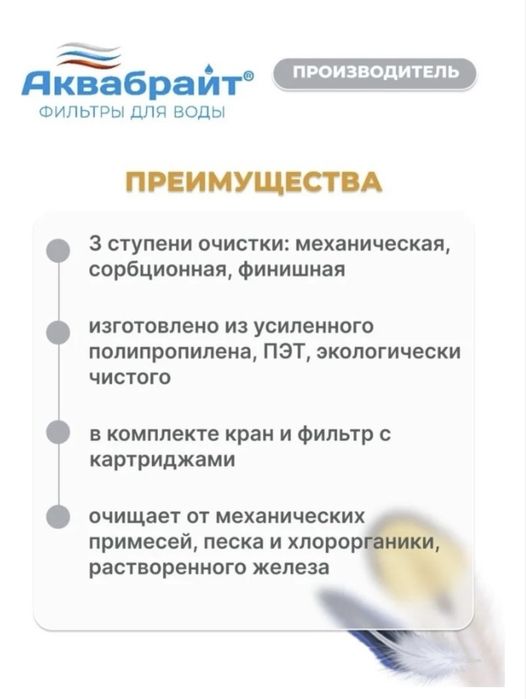 Аквабрайт®
ФИЛЬТРЫ ДЛЯ ВОДЫ

ПРОИЗВОДИТЕЛЬ

ПРЕИМУЩЕСТВА

3 ступени очистки: механическая, сорбционная, финишная

изготовлено из усиленного полипропилена, ПЭТ, экологически чистого

в комплекте кран и фильтр с картриджами

очищает от механических примесей, песка и хлорорганики, растворенного железа